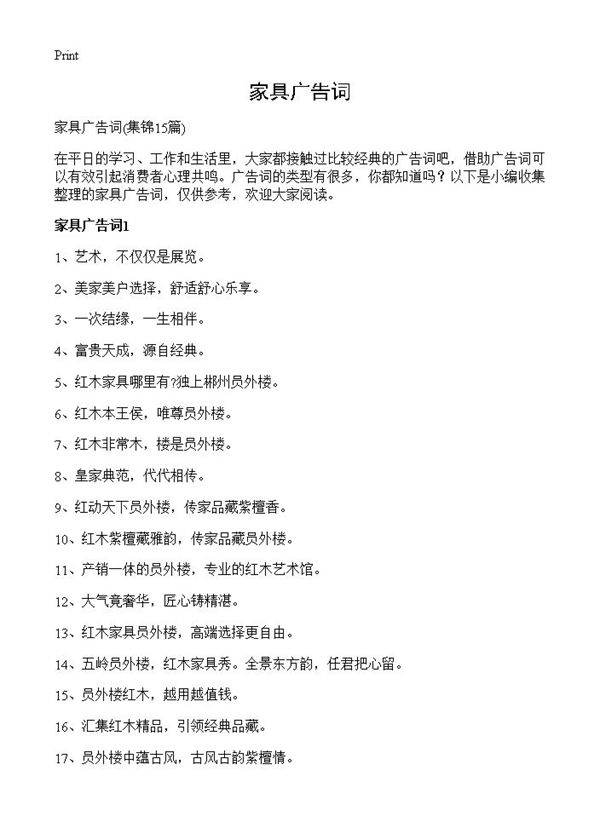 Print

家具广告词

家具广告词(集锦15篇)

在平日的学习、工作和生活里，大家都接触过比较经典的广告词吧，借助广告词可以有效引起消费者心理共鸣。广告词的类型有很多，你都知道吗？以下是小编收集整理的家具广告词，仅供参考，欢迎大家阅读。

家具广告词1

1、艺术，不仅仅是展览。

2、美家美户选择，舒适舒心乐享。

3、一次结缘，一生相伴。

4、富贵天成，源自经典。

5、红木家具哪里有?独上郴州员外楼。

6、红木本王侯，唯尊员外楼。

7、红木非常木，楼是员外楼。

8、皇家典范，代代相传。

9、红动天下员外楼，传家品藏紫檀香。

10、红木紫檀藏雅韵，传家品藏员外楼。

11、产销一体的员外楼，专业的红木艺术馆。

12、大气竟奢华，匠心铸精湛。

13、红木家具员外楼，高端选择更自由。

14、五岭员外楼，红木家具秀。全景东方韵，任君把心留。

15、员外楼红木，越用越值钱。

16、汇集红木精品，引领经典品藏。

17、员外楼中蕴古风，古风古韵紫檀情。